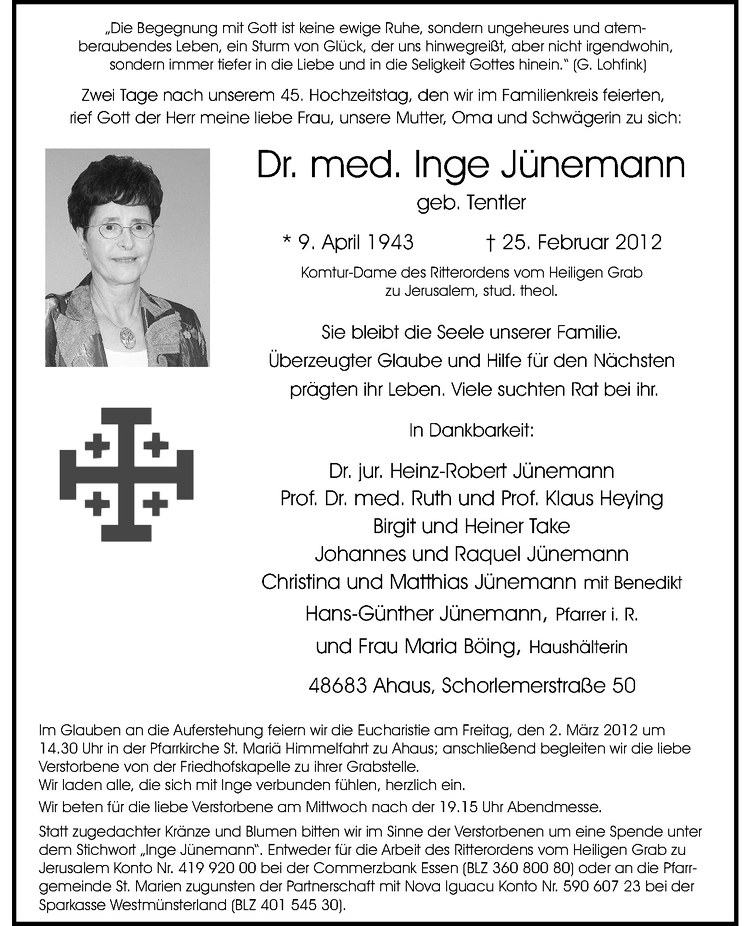 „Die Begegnung mit Gott ist keine ewige Ruhe, sondern ungeheures und atemberaubendes Leben, ein Sturm von Glück, der uns hinwegreißt, aber nicht irgendwohin, sondern immer tiefer in die Liebe und in die Seligkeit Gottes hinein." (G. Lohfink)

Zwei Tage nach unserem 45. Hochzeitstag, den wir im Familienkreis feierten, rief Gott der Herr meine liebe Frau, unsere Mutter, Oma und Schwägerin zu sich:

Dr. med. Inge Jünemann

geb. Tentler

* 9. April 1943 † 25. Februar 2012

Komtur-Dame des Ritterordens vom Heiligen Grab zu Jerusalem, stud. theol.

Sie bleibt die Seele unserer Familie. Überzeugter Glaube und Hilfe für den Nächsten prägten ihr Leben. Viele suchten Rat bei ihr.

In Dankbarkeit:

Dr. jur. Heinz-Robert Jünemann
Prof. Dr. med. Ruth und Prof. Klaus Heying
Birgit und Heiner Take
Johannes und Raquel Jünemann
Christina und Matthias Jünemann mit Benedikt
Hans-Günther Jünemann, Pfarrer i. R.
und Frau Maria Böing, Haushälterin

48683 Ahaus, Schorlemerstraße 50

Im Glauben an die Auferstehung feiern wir die Eucharistie am Freitag, den 2. März 2012 um 14.30 Uhr in der Pfarrkirche St. Mariä Himmelfahrt zu Ahaus; anschließend begleiten wir die liebe Verstorbene von der Friedhofskapelle zu ihrer Grabstelle.
Wir laden alle, die sich mit Inge verbunden fühlen, herzlich ein.
Wir beten für die liebe Verstorbene am Mittwoch nach der 19.15 Uhr Abendmesse.
Statt zugedachter Kränze und Blumen bitten wir im Sinne der Verstorbenen um eine Spende unter dem Stichwort „Inge Jünemann". Entweder für die Arbeit des Ritterordens vom Heiligen Grab zu Jerusalem Konto Nr. 419 920 00 bei der Commerzbank Essen (BLZ 360 800 80) oder an die Pfarrgemeinde St. Marien zugunsten der Partnerschaft mit Nova Iguacu Konto Nr. 590 607 23 bei der Sparkasse Westmünsterland (BLZ 401 545 30).